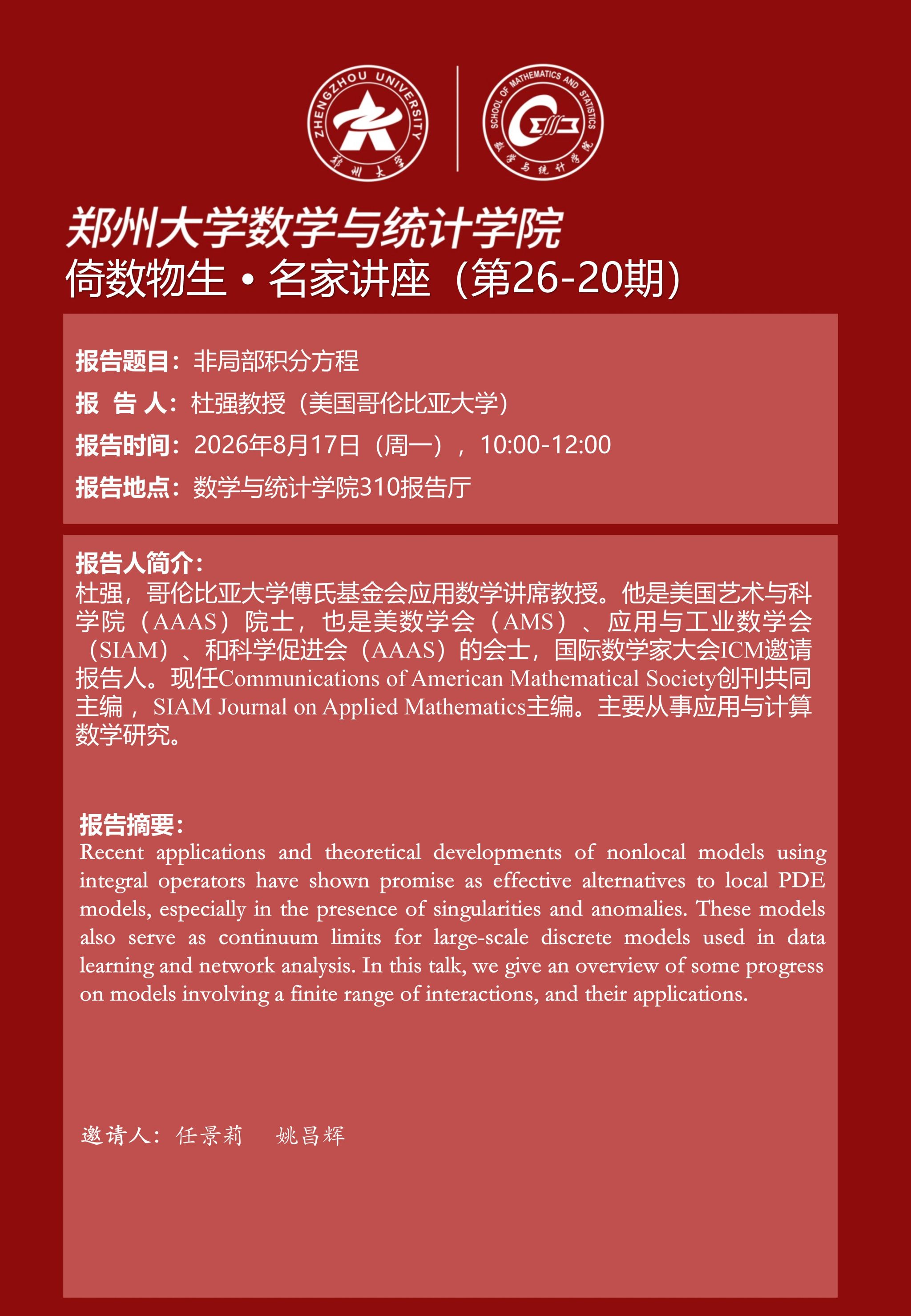 ZHENGZHOU UNIVERSITY
郑州大学

SCHOOL OF MATHEMATICS AND STATISTICS
数学与统计学院

郑州大学数学与统计学院
倚数物生 • 名家讲座（第26-20期）

报告题目：非局部积分方程
报 告 人：杜强教授（美国哥伦比亚大学）
报告时间：2026年8月17日（周一），10:00-12:00
报告地点：数学与统计学院310报告厅

报告人简介：
杜强，哥伦比亚大学傅氏基金会应用数学讲席教授。他是美国艺术与科学院（AAAS）院士，也是美数学会（AMS）、应用与工业数学会（SIAM）、和科学促进会（AAAS）的会士，国际数学家大会ICM邀请报告人。现任Communications of American Mathematical Society创刊共同主编， SIAM Journal on Applied Mathematics主编。主要从事应用与计算数学研究。

报告摘要：
Recent applications and theoretical developments of nonlocal models using integral operators have shown promise as effective alternatives to local PDE models, especially in the presence of singularities and anomalies. These models also serve as continuum limits for large-scale discrete models used in data learning and network analysis. In this talk, we give an overview of some progress on models involving a finite range of interactions, and their applications.

邀请人：任景莉 姚昌辉